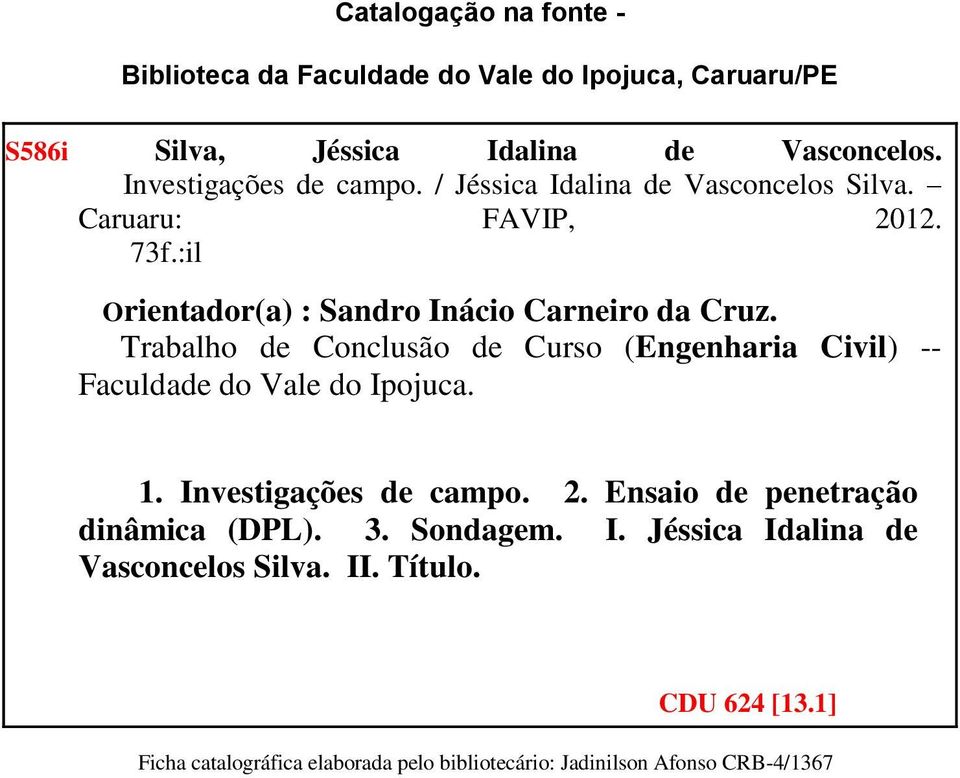 Catalogação na fonte -

Biblioteca da Faculdade do Vale do Ipojuca, Caruaru/PE

S586i Silva, Jéssica Idalina de Vasconcelos. Investigações de campo. / Jéssica Idalina de Vasconcelos Silva. – Caruaru: FAVIP, 2012. 73f.:il

Orientador(a) : Sandro Inácio Carneiro da Cruz. Trabalho de Conclusão de Curso (Engenharia Civil) -- Faculdade do Vale do Ipojuca.

1. Investigações de campo. 2. Ensaio de penetração dinâmica (DPL). 3. Sondagem. I. Jéssica Idalina de Vasconcelos Silva. II. Título.

CDU 624 [13.1]

Ficha catalográfica elaborada pelo bibliotecário: Jadinilson Afonso CRB-4/1367